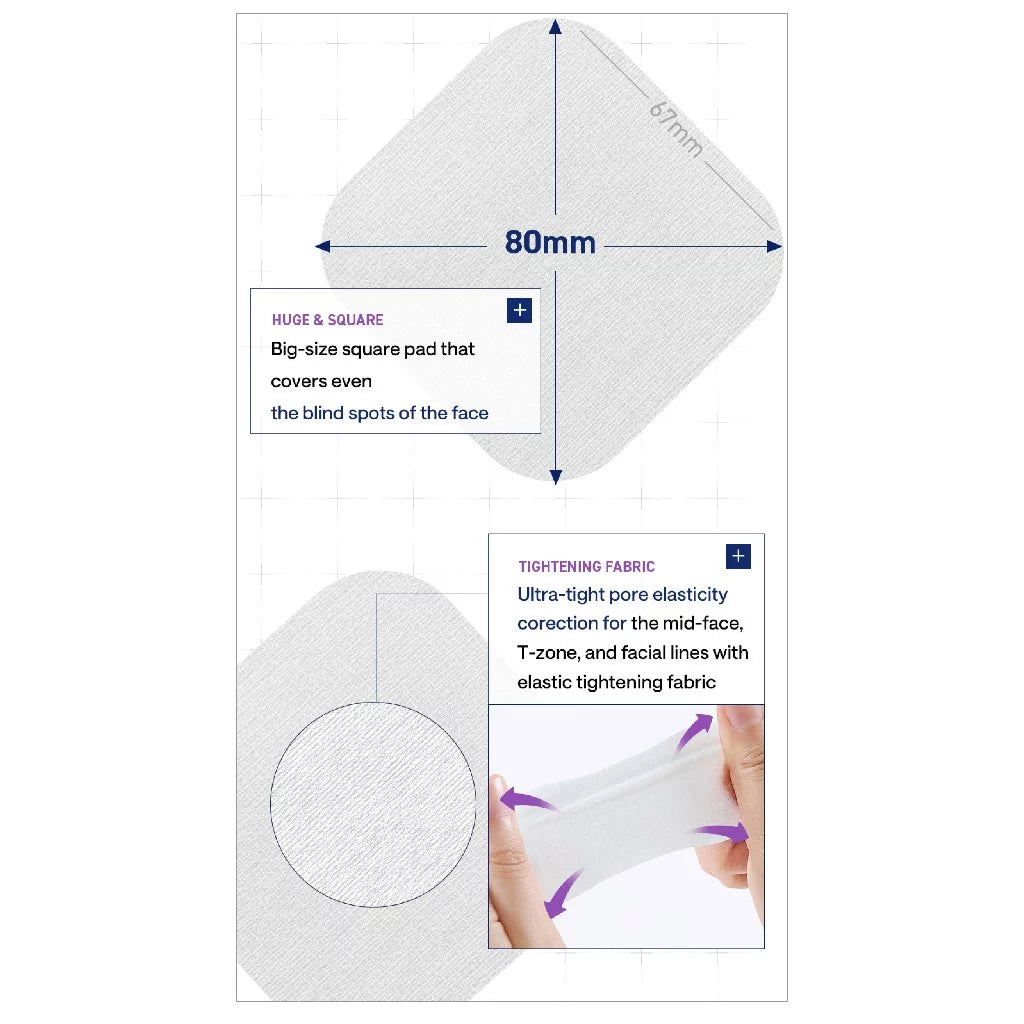 67mm

80mm

HUGE & SQUARE
+
Big-size square pad that covers even the blind spots of the face

TIGHTENING FABRIC
+
Ultra-tight pore elasticity corection for the mid-face, T-zone, and facial lines with elastic tightening fabric